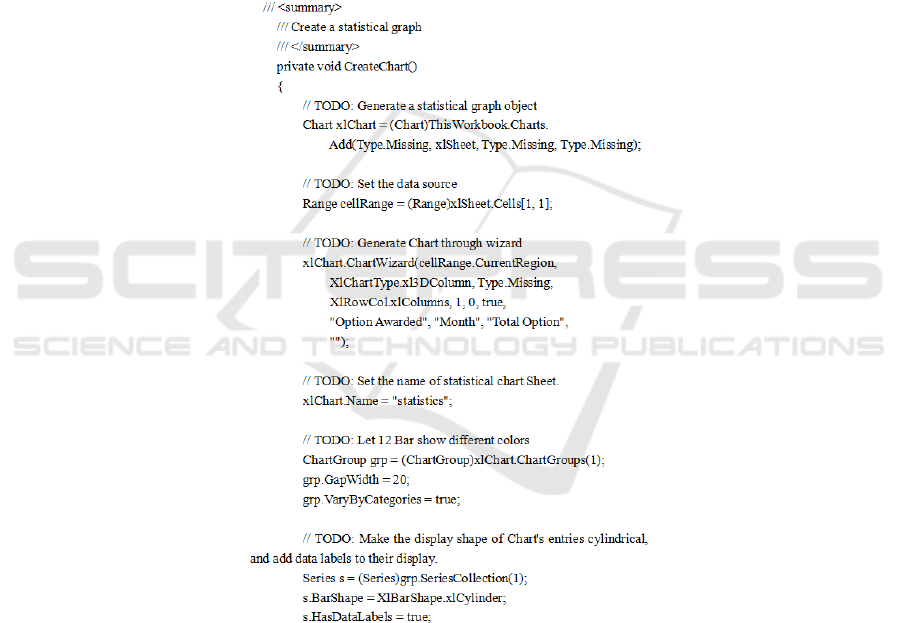 /// <summary>
/// Create a statistical graph
/// </summary>
private void CreateChart()
{
// TODO: Generate a statistical graph object
Chart xlChart = (Chart)ThisWorkbook.Charts.
Add(Type.Missing, xlSheet, Type.Missing, Type.Missing);

// TODO: Set the data source
Range cellRange = (Range)xlSheet.Cells[1, 1];

// TODO: Generate Chart through wizard
xlChart.ChartWizard(cellRange.CurrentRegion,
XlChartType.xl3DColumn, Type.Missing,
XlRowCol.xlColumns, 1, 0, true,
"Option Awarded", "Month", "Total Option",
"");

// TODO: Set the name of statistical chart Sheet.
xlChart.Name = "statistics";

// TODO: Let 12 Bar show different colors
ChartGroup grp = (ChartGroup)xlChart.ChartGroups(1);
grp.GapWidth = 20;
grp.VaryByCategories = true;

// TODO: Make the display shape of Chart's entries cylindrical, and add data labels to their display.
Series s = (Series)grp.SeriesCollection(1);
s.BarShape = XlBarShape.xlCylinder;
s.HasDataLabels = true;

SCITEPRESS
SCIENCE AND TECHNOLOGY PUBLICATIONS